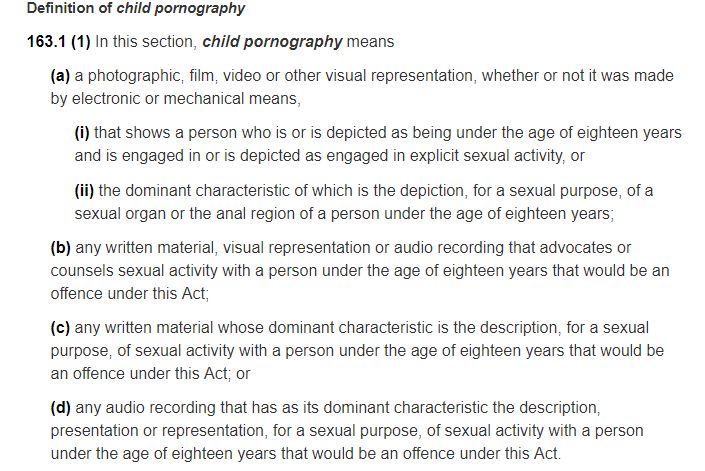 Definition of child pornography

163.1 (1) In this section, child pornography means

(a) a photographic, film, video or other visual representation, whether or not it was made by electronic or mechanical means,

(i) that shows a person who is or is depicted as being under the age of eighteen years and is engaged in or is depicted as engaged in explicit sexual activity, or

(ii) the dominant characteristic of which is the depiction, for a sexual purpose, of a sexual organ or the anal region of a person under the age of eighteen years;

(b) any written material, visual representation or audio recording that advocates or counsels sexual activity with a person under the age of eighteen years that would be an offence under this Act;

(c) any written material whose dominant characteristic is the description, for a sexual purpose, of sexual activity with a person under the age of eighteen years that would be an offence under this Act; or

(d) any audio recording that has as its dominant characteristic the description, presentation or representation, for a sexual purpose, of sexual activity with a person under the age of eighteen years that would be an offence under this Act.